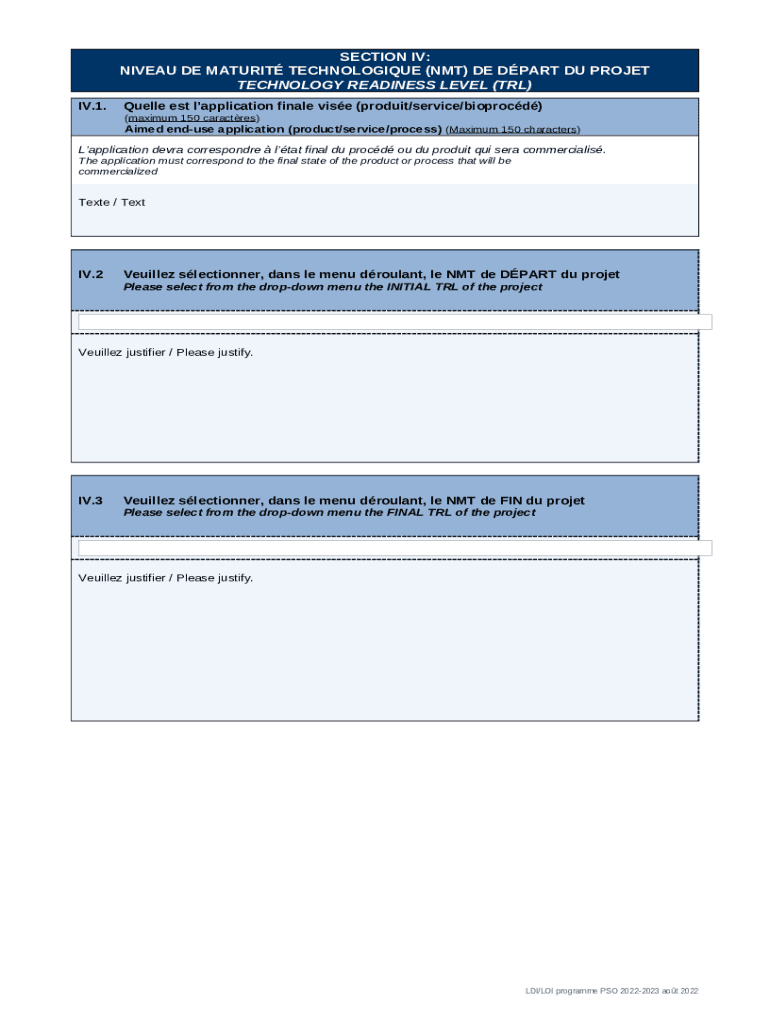 SECTION IV:
NIVEAU DE MATURITÉ TECHNOLOGIQUE (NMT) DE DÉPART DU PROJET
TECHNOLOGY READINESS LEVEL (TRL)

IV.1. Quelle est l'application finale visée (produit/service/bioprocédé)
(maximum 150 caractères)
Aimed end-use application (product/service/process) (Maximum 150 characters)

L'application devra correspondre à l'état final du procédé ou du produit qui sera commercialisé.
The application must correspond to the final state of the product or process that will be commercialized

Texte / Text

IV.2 Veuillez sélectionner, dans le menu déroulant, le NMT de DÉPART du projet
Please select from the drop-down menu the INITIAL TRL of the project

Veuillez justifier / Please justify.

IV.3 Veuillez sélectionner, dans le menu déroulant, le NMT de FIN du projet
Please select from the drop-down menu the FINAL TRL of the project

Veuillez justifier / Please justify.

LDI/LOI programme PSO 2022-2023 août 2022